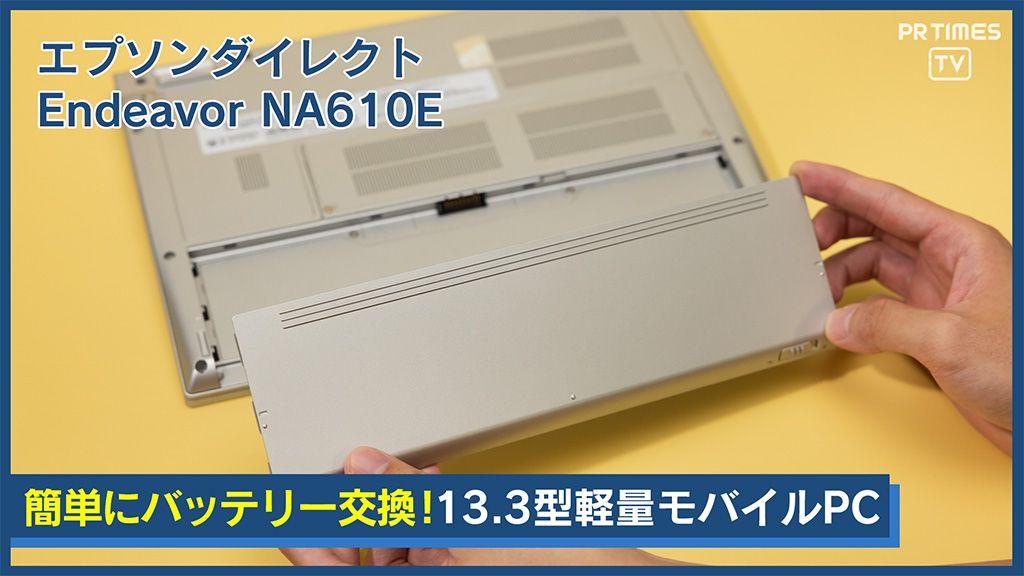 エプソンダイレクト
Endeavor NA610E

PR TIMES
TV

簡単にバッテリー交換！13.3型軽量モバイルPC